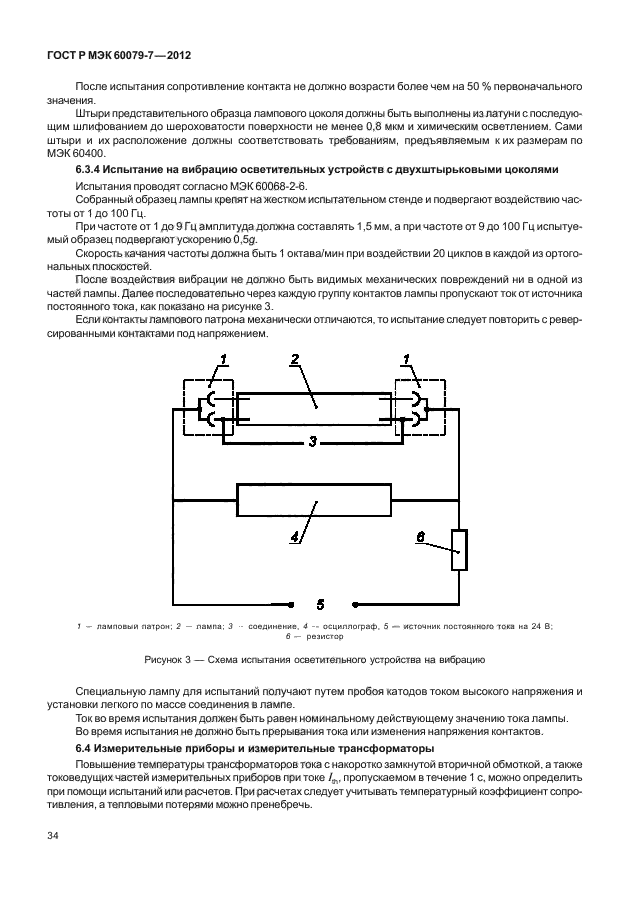 ГОСТ Р МЭК 60079-7—2012

После испытания сопротивление контакта не должно возрасти более чем на 50 % первоначального значения.

Штыри представительного образца лампового цоколя должны быть выполнены из латуни с последующим шлифованием до шероховатости поверхности не менее 0,8 мкм и химическим осветлением. Сами штыри и их расположение должны соответствовать требованиям, предъявляемым к их размерам по МЭК 60400.

6.3.4 Испытание на вибрацию осветительных устройств с двухштырьковыми цоколями

Испытания проводят согласно МЭК 60068-2-6.

Собранный образец лампы крепят на жестком испытательном стенде и подвергают воздействию частоты от 1 до 100 Гц.

При частоте от 1 до 9 Гц амплитуда должна составлять 1,5 мм, а при частоте от 9 до 100 Гц испытуемый образец подвергают ускорению 0,5$g$.

Скорость качания частоты должна быть 1 октава/мин при воздействии 20 циклов в каждой из ортогональных плоскостей.

После воздействия вибрации не должно быть видимых механических повреждений ни в одной из частей лампы. Далее последовательно через каждую группу контактов лампы пропускают ток от источника постоянного тока, как показано на рисунке 3.

Если контакты лампового патрона механически отличаются, то испытание следует повторить с реверсированными контактами под напряжением.

1 2 1 3 4 6 5

1 — ламповый патрон; 2 — лампа; 3 — соединение, 4 — осциллограф, 5 — источник постоянного тока на 24 В; 6 — резистор

Рисунок 3 — Схема испытания осветительного устройства на вибрацию

Специальную лампу для испытаний получают путем пробоя катодов током высокого напряжения и установки легкого по массе соединения в лампе.

Ток во время испытания должен быть равен номинальному действующему значению тока лампы.

Во время испытания не должно быть прерывания тока или изменения напряжения контактов.

6.4 Измерительные приборы и измерительные трансформаторы

Повышение температуры трансформаторов тока с накоротко замкнутой вторичной обмоткой, а также токоведущих частей измерительных приборов при токе $I_{th}$, пропускаемом в течение 1 с, можно определить при помощи испытаний или расчетов. При расчетах следует учитывать температурный коэффициент сопротивления, а тепловыми потерями можно пренебречь.

34